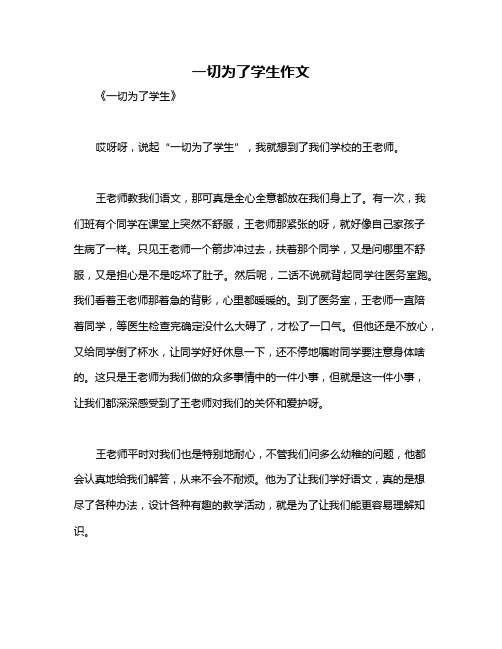 一切为了学生作文

《一切为了学生》

哎呀呀，说起“一切为了学生”，我就想到了我们学校的王老师。

王老师教我们语文，那可真是全心全意都放在我们身上了。有一次，我们班有个同学在课堂上突然不舒服，王老师那紧张的呀，就好像自己家孩子生病了一样。只见王老师一个箭步冲过去，扶着那个同学，又是问哪里不舒服，又是担心是不是吃坏了肚子。然后呢，二话不说就背起同学往医务室跑。我们看着王老师那着急的背影，心里都暖暖的。到了医务室，王老师一直陪着同学，等医生检查完确定没什么大碍了，才松了一口气。但他还是不放心，又给同学倒了杯水，让同学好好休息一下，还不停地嘱咐同学要注意身体啥的。这只是王老师为我们做的众多事情中的一件小事，但就是这一件小事，让我们都深深感受到了王老师对我们的关怀和爱护呀。

王老师平时对我们也是特别地耐心，不管我们问多么幼稚的问题，他都会认真地给我们解答，从来不会不耐烦。他为了让我们学好语文，真的是想尽了各种办法，设计各种有趣的教学活动，就是为了让我们能更容易理解知识。